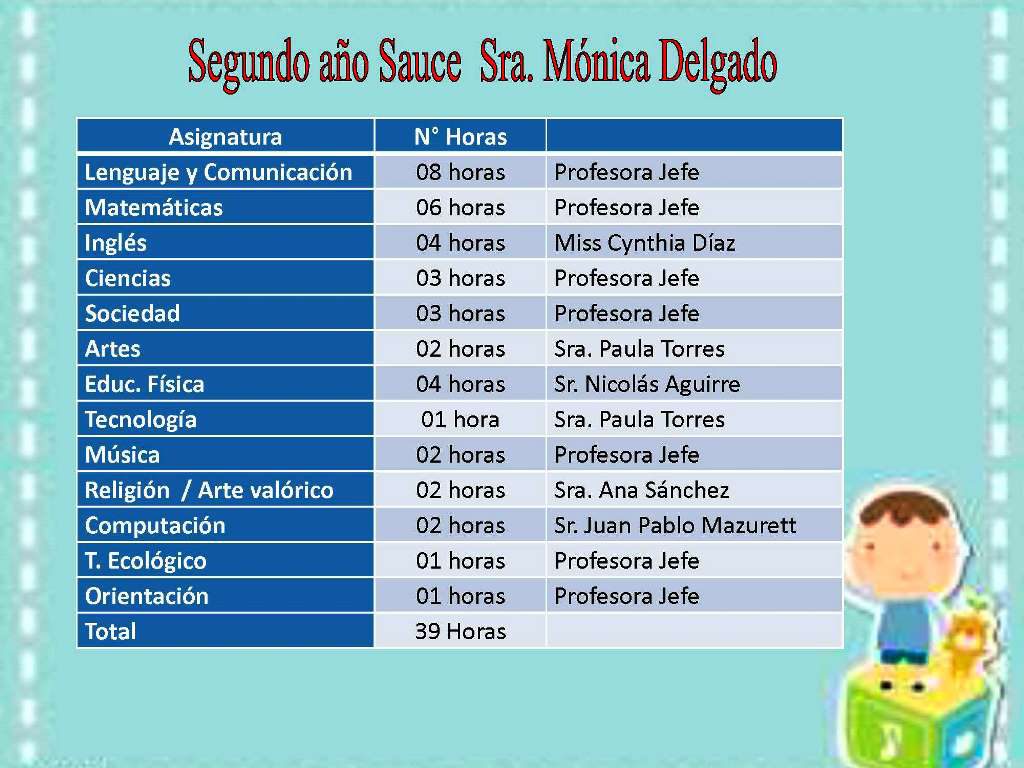 Segundo año Sauce Sra. Mónica Delgado

| Asignatura | N° Horas | |
|---|---|---|
| Lenguaje y Comunicación | 08 horas | Profesora Jefe |
| Matemáticas | 06 horas | Profesora Jefe |
| Inglés | 04 horas | Miss Cynthia Díaz |
| Ciencias | 03 horas | Profesora Jefe |
| Sociedad | 03 horas | Profesora Jefe |
| Artes | 02 horas | Sra. Paula Torres |
| Educ. Física | 04 horas | Sr. Nicolás Aguirre |
| Tecnología | 01 hora | Sra. Paula Torres |
| Música | 02 horas | Profesora Jefe |
| Religión / Arte valórico | 02 horas | Sra. Ana Sánchez |
| Computación | 02 horas | Sr. Juan Pablo Mazurett |
| T. Ecológico | 01 horas | Profesora Jefe |
| Orientación | 01 horas | Profesora Jefe |
| Total | 39 Horas | |